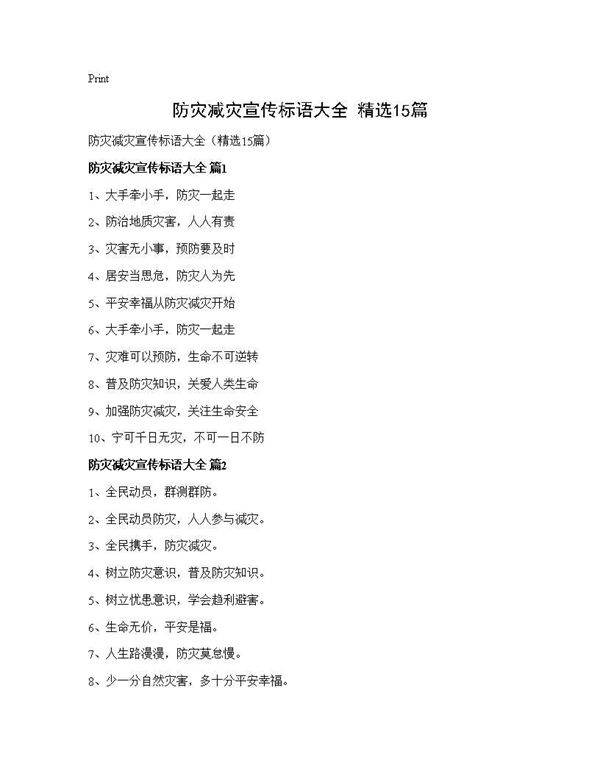 Print

防灾减灾宣传标语大全 精选15篇

防灾减灾宣传标语大全（精选15篇）

防灾减灾宣传标语大全 篇1

1、大手牵小手，防灾一起走

2、防治地质灾害，人人有责

3、灾害无小事，预防要及时

4、居安当思危，防灾人为先

5、平安幸福从防灾减灾开始

6、大手牵小手，防灾一起走

7、灾难可以预防，生命不可逆转

8、普及防灾知识，关爱人类生命

9、加强防灾减灾，关注生命安全

10、宁可千日无灾，不可一日不防

防灾减灾宣传标语大全 篇2

1、全民动员，群测群防。

2、全民动员防灾，人人参与减灾。

3、全民携手，防灾减灾。

4、树立防灾意识，普及防灾知识。

5、树立忧患意识，学会趋利避害。

6、生命无价，平安是福。

7、人生路漫漫，防灾莫怠慢。

8、少一分自然灾害，多十分平安幸福。